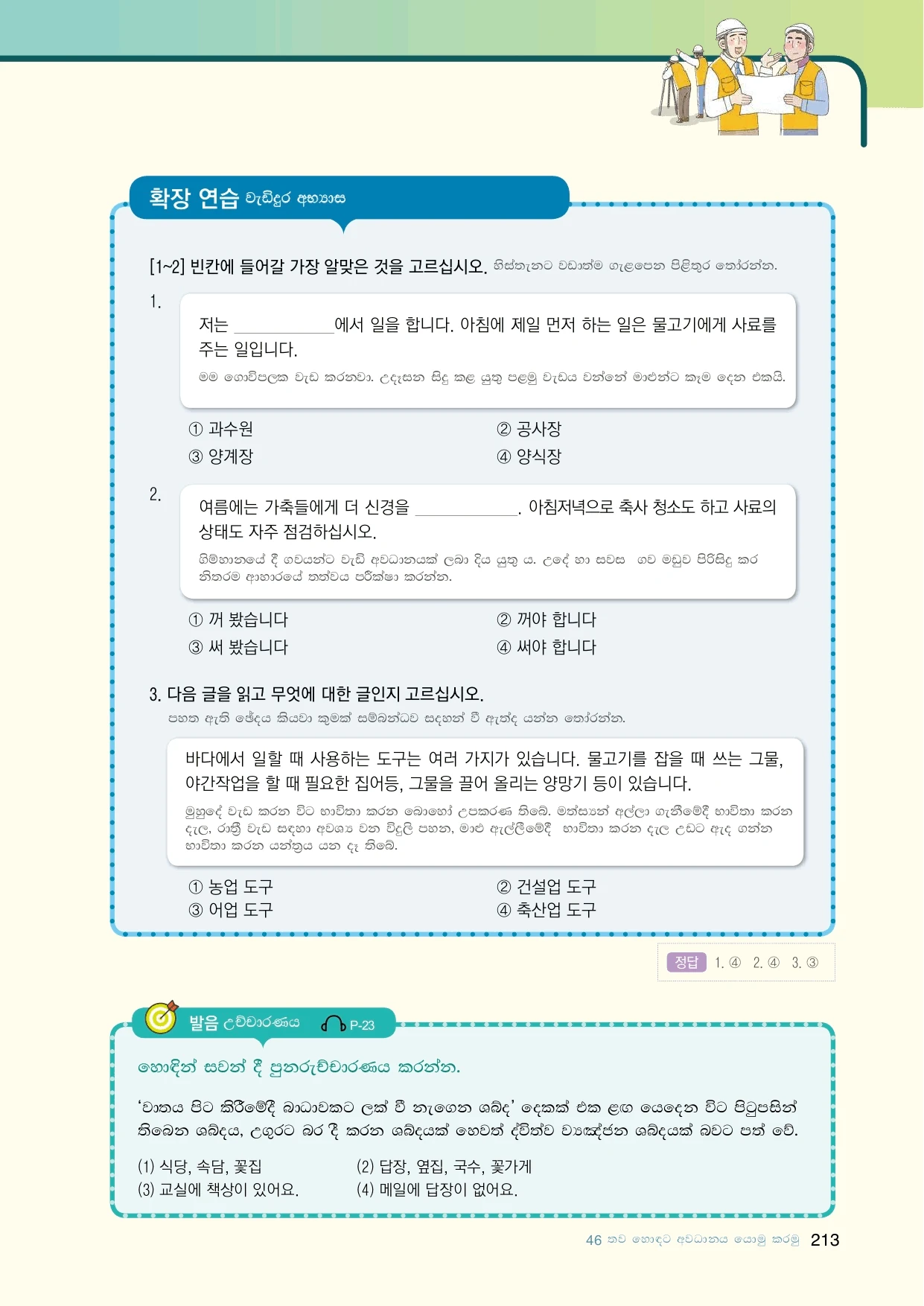 확장 연습 වැඩිදුර අභ්‍යාස

[1~2] 빈칸에 들어갈 가장 알맞은 것을 고르십시오. හිස්තැනට වඩාත්ම ගැළපෙන පිළිතුර තෝරන්න.

1.

저는 ____________에서 일을 합니다. 아침에 제일 먼저 하는 일은 물고기에게 사료를 주는 일입니다.

මම ගොවිපලක වැඩ කරනවා. උදෑසන සිදු කළ යුතු පළමු වැඩය වන්නේ මාළුන්ට කෑම දෙන එකයි.

① 과수원
② 공사장
③ 양계장
④ 양식장

2.

여름에는 가축들에게 더 신경을 ____________. 아침저녁으로 축사 청소도 하고 사료의 상태도 자주 점검하십시오.

ගිම්හානයේ දී ගවයන්ට වැඩි අවධානයක් ලබා දිය යුතු ය. උදේ හා සවස ගව මඩුව පිරිසිදු කර නිතරම ආහාරයේ තත්වය පරීක්ෂා කරන්න.

① 꺼 봤습니다
② 꺼야 합니다
③ 써 봤습니다
④ 써야 합니다

3. 다음 글을 읽고 무엇에 대한 글인지 고르십시오.
පහත ඇති ඡේදය කියවා කුමක් සම්බන්ධව සඳහන් වී ඇත්ද යන්න තෝරන්න.

바다에서 일할 때 사용하는 도구는 여러 가지가 있습니다. 물고기를 잡을 때 쓰는 그물, 야간작업을 할 때 필요한 집어등, 그물을 끌어 올리는 양망기 등이 있습니다.

මුහුදේ වැඩ කරන විට භාවිතා කරන බොහෝ උපකරණ තිබේ. මත්ස්‍යන් අල්ලා ගැනීමේදී භාවිතා කරන දැල, රාත්‍රී වැඩ සඳහා අවශ්‍ය වන විදුලි පහන, මාළු ඇල්ලීමේදී භාවිතා කරන දැල උඩට ඇද ගන්න භාවිතා කරන යන්ත්‍රය යන දෑ තිබේ.

① 농업 도구
② 건설업 도구
③ 어업 도구
④ 축산업 도구

정답 1. ④ 2. ④ 3. ③

발음 උච්චාරණය P-23

හොඳින් සවන් දී පුනරුච්චාරණය කරන්න.

'වාතය පිට කිරීමේදී බාධාවකට ලක් වී නැගෙන ශබ්ද' දෙකක් එක ළඟ යෙදෙන විට පිටුපසින් තිබෙන ශබ්දය, උගුරට බර දී කරන ශබ්දයක් හෙවත් ද්විත්ව ව්‍යඤ්ජන ශබ්දයක් බවට පත් වේ.

(1) 식당, 속담, 꽃집
(2) 답장, 옆집, 국수, 꽃가게
(3) 교실에 책상이 있어요.
(4) 메일에 답장이 없어요.

46 තව හොඳට අවධානය යොමු කරමු 213